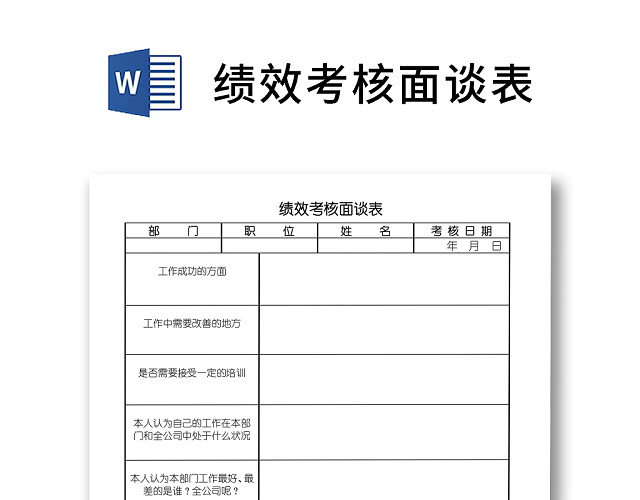 W

绩效考核面谈表

绩效考核面谈表

| 部　　门 | 职　　位 | 姓　　名 | 考核日期 |
|---|---|---|---|
| | | | 年　月　日 |

| | |
|---|---|
| 工作成功的方面 | |
| 工作中需要改善的地方 | |
| 是否需要接受一定的培训 | |
| 本人认为自己的工作在本部门和全公司中处于什么状况 | |
| 本人认为本部门工作最好、最差的是谁？全公司呢？ | |